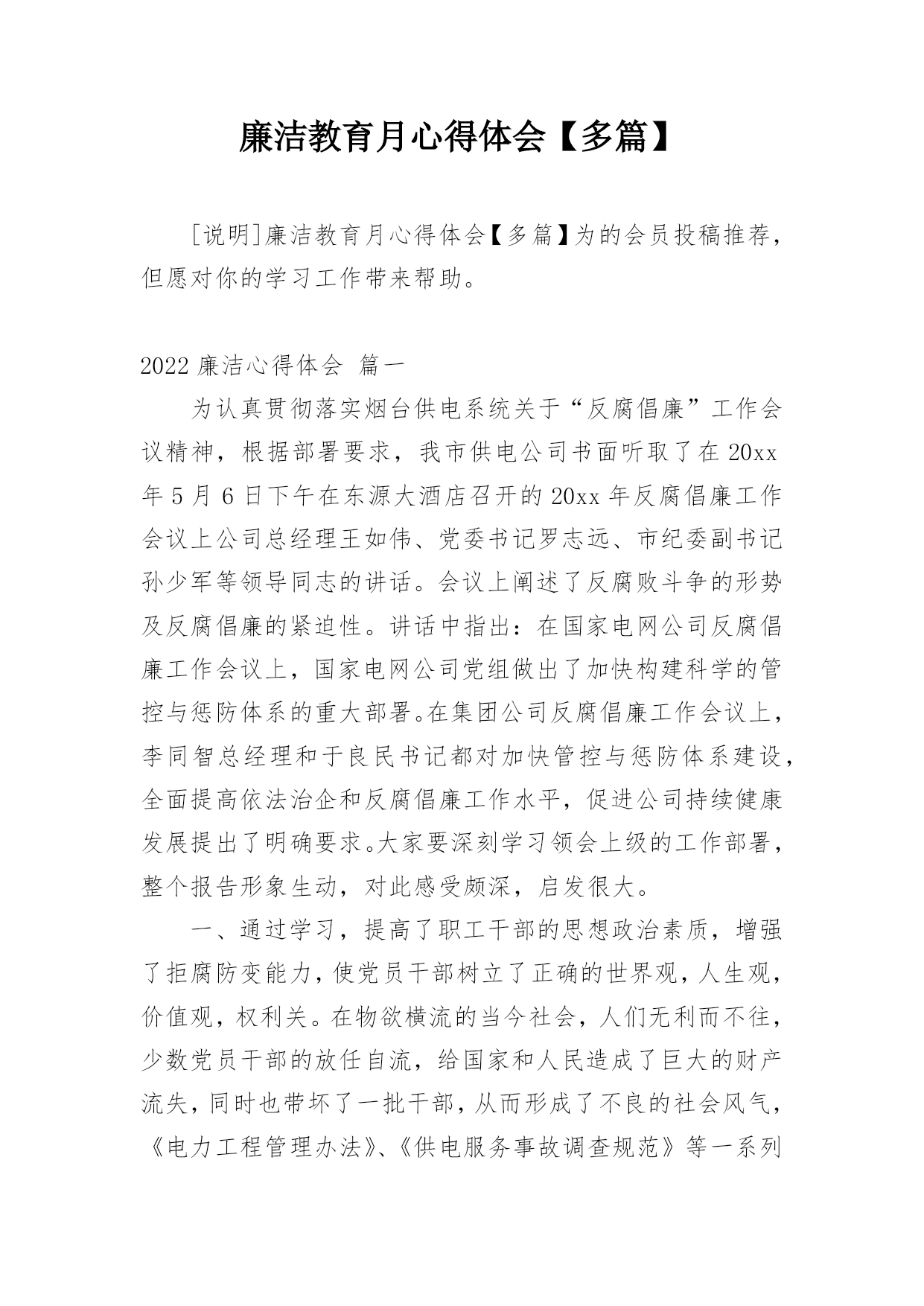 廉洁教育月心得体会【多篇】

[说明]廉洁教育月心得体会【多篇】为的会员投稿推荐，但愿对你的学习工作带来帮助。

2022 廉洁心得体会 篇一

为认真贯彻落实烟台供电系统关于“反腐倡廉”工作会议精神，根据部署要求，我市供电公司书面听取了在 20xx 年 5 月 6 日下午在东源大酒店召开的 20xx 年反腐倡廉工作会议上公司总经理王如伟、党委书记罗志远、市纪委副书记孙少军等领导同志的讲话。会议上阐述了反腐败斗争的形势及反腐倡廉的紧迫性。讲话中指出：在国家电网公司反腐倡廉工作会议上，国家电网公司党组做出了加快构建科学的管控与惩防体系的重大部署。在集团公司反腐倡廉工作会议上，李同智总经理和于良民书记都对加快管控与惩防体系建设，全面提高依法治企和反腐倡廉工作水平，促进公司持续健康发展提出了明确要求。大家要深刻学习领会上级的工作部署，整个报告形象生动，对此感受颇深，启发很大。

一、通过学习，提高了职工干部的思想政治素质，增强了拒腐防变能力，使党员干部树立了正确的世界观，人生观，价值观，权利关。在物欲横流的当今社会，人们无利而不往，少数党员干部的放任自流，给国家和人民造成了巨大的财产流失，同时也带坏了一批干部，从而形成了不良的社会风气，《电力工程管理办法》、《供电服务事故调查规范》等一系列